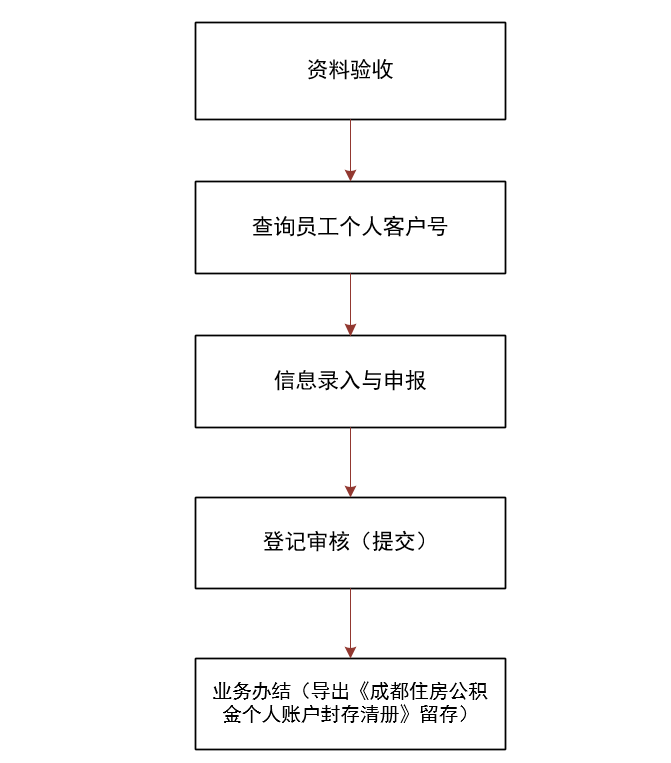 资料验收

查询员工个人客户号

信息录入与申报

登记审核（提交）

业务办结（导出《成都住房公积金个人账户封存清册》留存）